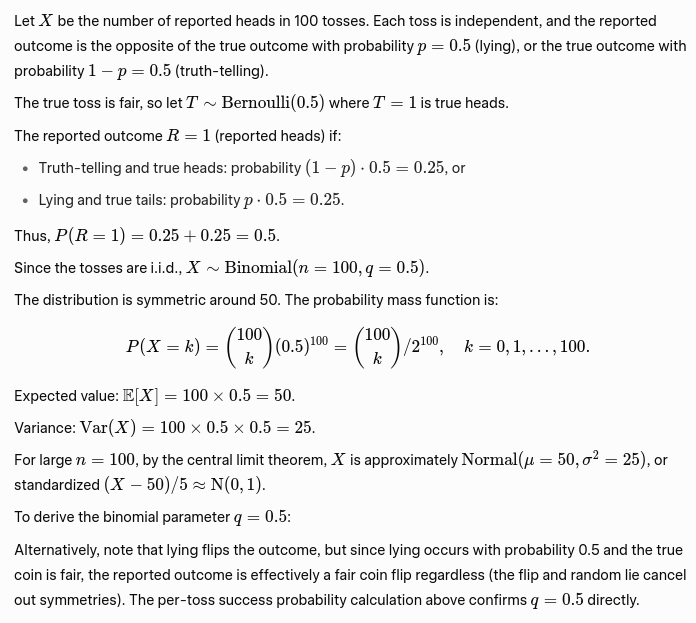 Let $X$ be the number of reported heads in 100 tosses. Each toss is independent, and the reported outcome is the opposite of the true outcome with probability $p = 0.5$ (lying), or the true outcome with probability $1 - p = 0.5$ (truth-telling).

The true toss is fair, so let $T \sim \text{Bernoulli}(0.5)$ where $T = 1$ is true heads.

The reported outcome $R = 1$ (reported heads) if:

- Truth-telling and true heads: probability $(1 - p) \cdot 0.5 = 0.25$, or
- Lying and true tails: probability $p \cdot 0.5 = 0.25$.

Thus, $P(R = 1) = 0.25 + 0.25 = 0.5$.

Since the tosses are i.i.d., $X \sim \text{Binomial}(n = 100, q = 0.5)$.

The distribution is symmetric around 50. The probability mass function is:

$$P(X = k) = \binom{100}{k}(0.5)^{100} = \binom{100}{k}/2^{100}, \quad k = 0, 1, \ldots, 100.$$

Expected value: $\mathbb{E}[X] = 100 \times 0.5 = 50$.

Variance: $\text{Var}(X) = 100 \times 0.5 \times 0.5 = 25$.

For large $n = 100$, by the central limit theorem, $X$ is approximately $\text{Normal}(\mu = 50, \sigma^2 = 25)$, or standardized $(X - 50)/5 \approx \text{N}(0, 1)$.

To derive the binomial parameter $q = 0.5$:

Alternatively, note that lying flips the outcome, but since lying occurs with probability 0.5 and the true coin is fair, the reported outcome is effectively a fair coin flip regardless (the flip and random lie cancel out symmetries). The per-toss success probability calculation above confirms $q = 0.5$ directly.